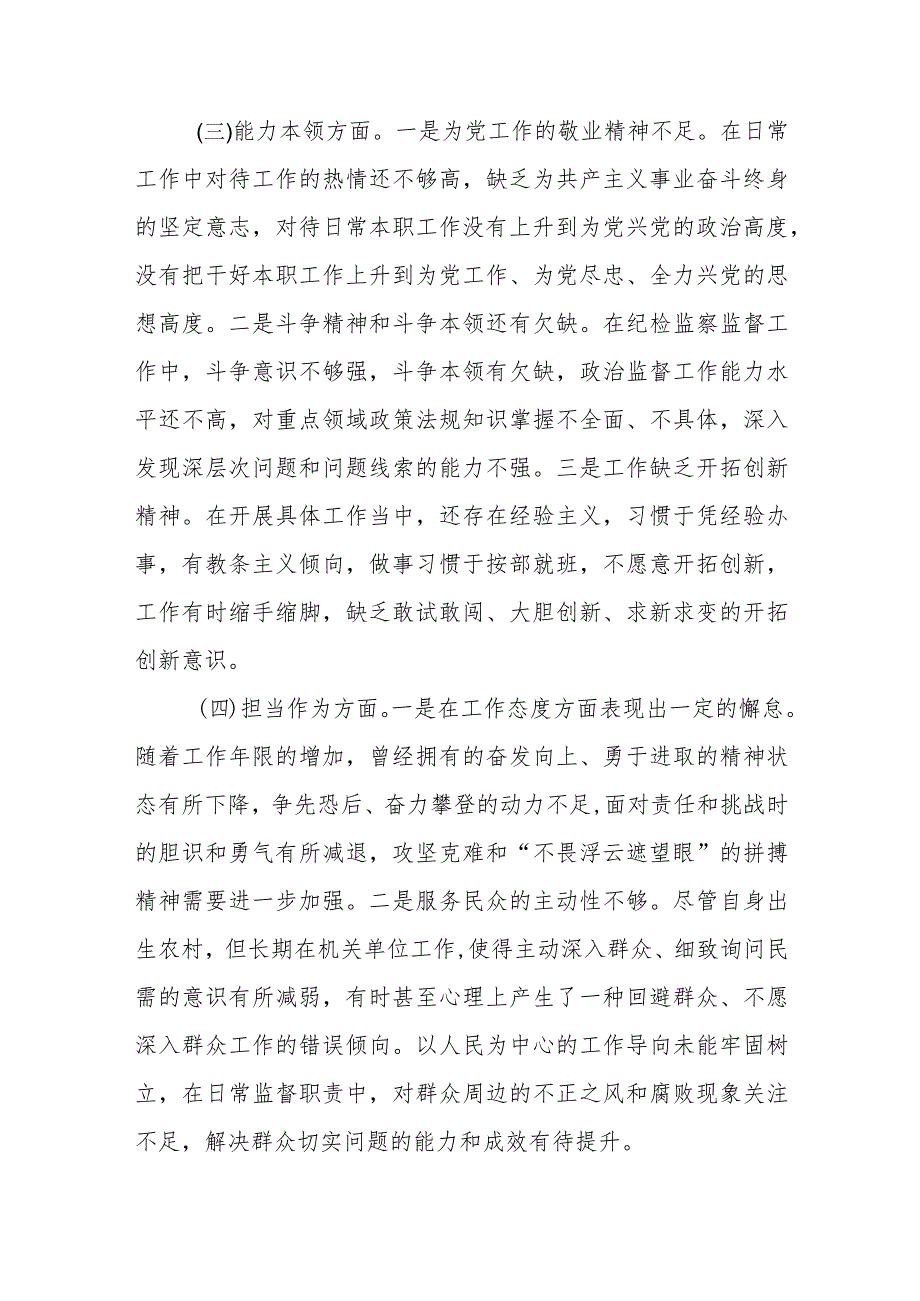 (三)能力本领方面。一是为党工作的敬业精神不足。在日常工作中对待工作的热情还不够高，缺乏为共产主义事业奋斗终身的坚定意志，对待日常本职工作没有上升到为党兴党的政治高度，没有把干好本职工作上升到为党工作、为党尽忠、全力兴党的思想高度。二是斗争精神和斗争本领还有欠缺。在纪检监察监督工作中，斗争意识不够强，斗争本领有欠缺，政治监督工作能力水平还不高，对重点领域政策法规知识掌握不全面、不具体，深入发现深层次问题和问题线索的能力不强。三是工作缺乏开拓创新精神。在开展具体工作当中，还存在经验主义，习惯于凭经验办事，有教条主义倾向，做事习惯于按部就班，不愿意开拓创新，工作有时缩手缩脚，缺乏敢试敢闯、大胆创新、求新求变的开拓创新意识。

(四)担当作为方面。一是在工作态度方面表现出一定的懈怠。随着工作年限的增加，曾经拥有的奋发向上、勇于进取的精神状态有所下降，争先恐后、奋力攀登的动力不足,面对责任和挑战时的胆识和勇气有所减退，攻坚克难和“不畏浮云遮望眼”的拼搏精神需要进一步加强。二是服务民众的主动性不够。尽管自身出生农村，但长期在机关单位工作,使得主动深入群众、细致询问民需的意识有所减弱，有时甚至心理上产生了一种回避群众、不愿深入群众工作的错误倾向。以人民为中心的工作导向未能牢固树立，在日常监督职责中，对群众周边的不正之风和腐败现象关注不足，解决群众切实问题的能力和成效有待提升。